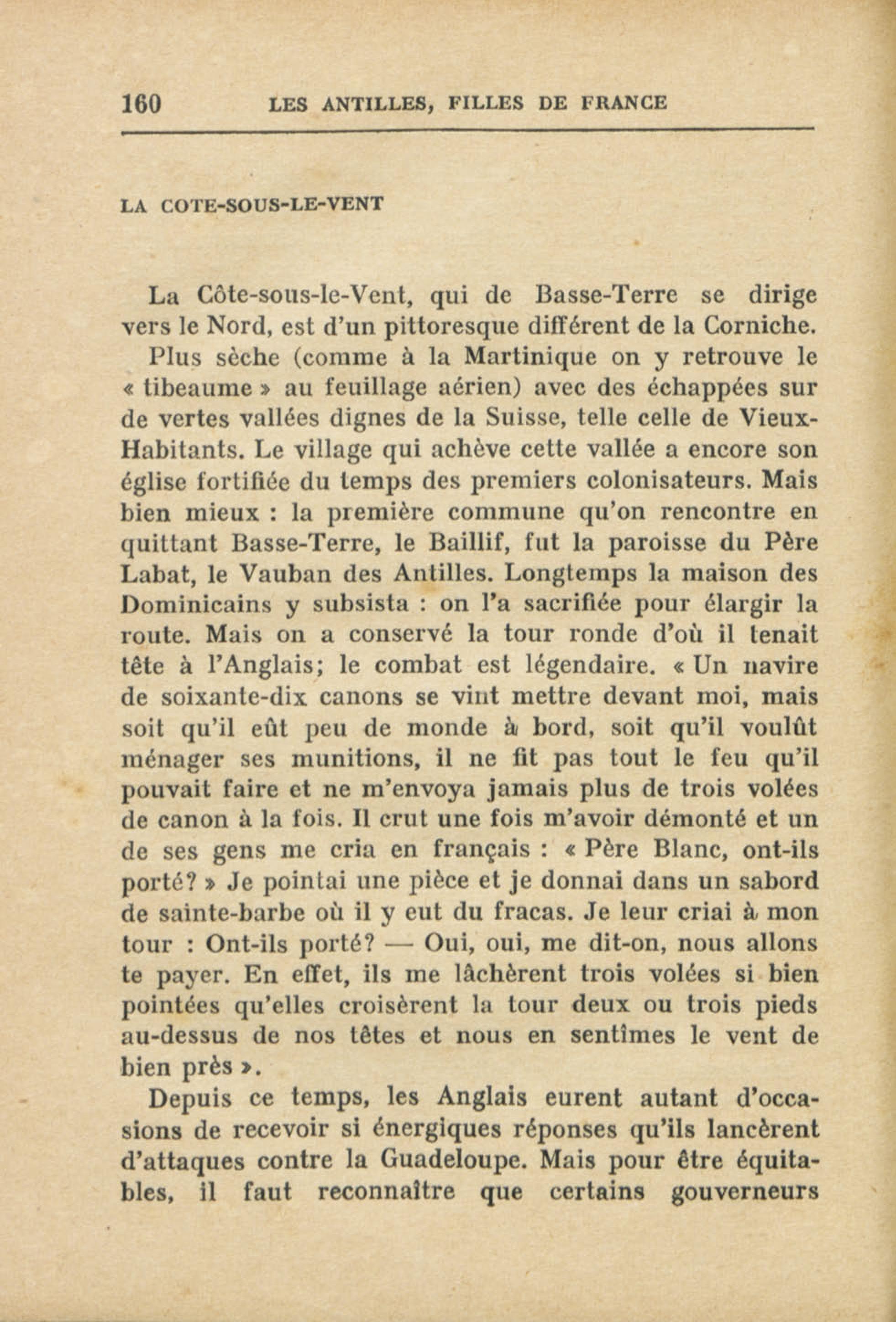 160 LES ANTILLES, FILLES DE FRANCE

LA COTE-SOUS-LE-VENT

La Côte-sous-le-Vent, qui de Basse-Terre se dirige vers le Nord, est d'un pittoresque différent de la Corniche. Plus sèche (comme à la Martinique on y retrouve le « tibeaume » au feuillage aérien) avec des échappées sur de vertes vallées dignes de la Suisse, telle celle de Vieux-Habitants. Le village qui achève cette vallée a encore son église fortifiée du temps des premiers colonisateurs. Mais bien mieux : la première commune qu'on rencontre en quittant Basse-Terre, le Baillif, fut la paroisse du Père Labat, le Vauban des Antilles. Longtemps la maison des Dominicains y subsista : on l'a sacrifiée pour élargir la route. Mais on a conservé la tour ronde d'où il tenait tête à l'Anglais; le combat est légendaire. « Un navire de soixante-dix canons se vint mettre devant moi, mais soit qu'il eût peu de monde à bord, soit qu'il voulût ménager ses munitions, il ne fit pas tout le feu qu'il pouvait faire et ne m'envoya jamais plus de trois volées de canon à la fois. Il crut une fois m'avoir démonté et un de ses gens me cria en français : « Père Blanc, ont-ils porté? » Je pointai une pièce et je donnai dans un sabord de sainte-barbe où il y eut du fracas. Je leur criai à mon tour : Ont-ils porté? — Oui, oui, me dit-on, nous allons te payer. En effet, ils me lâchèrent trois volées si bien pointées qu'elles croisèrent la tour deux ou trois pieds au-dessus de nos têtes et nous en sentîmes le vent de bien près ».

Depuis ce temps, les Anglais eurent autant d'occasions de recevoir si énergiques réponses qu'ils lancèrent d'attaques contre la Guadeloupe. Mais pour être équitables, il faut reconnaître que certains gouverneurs